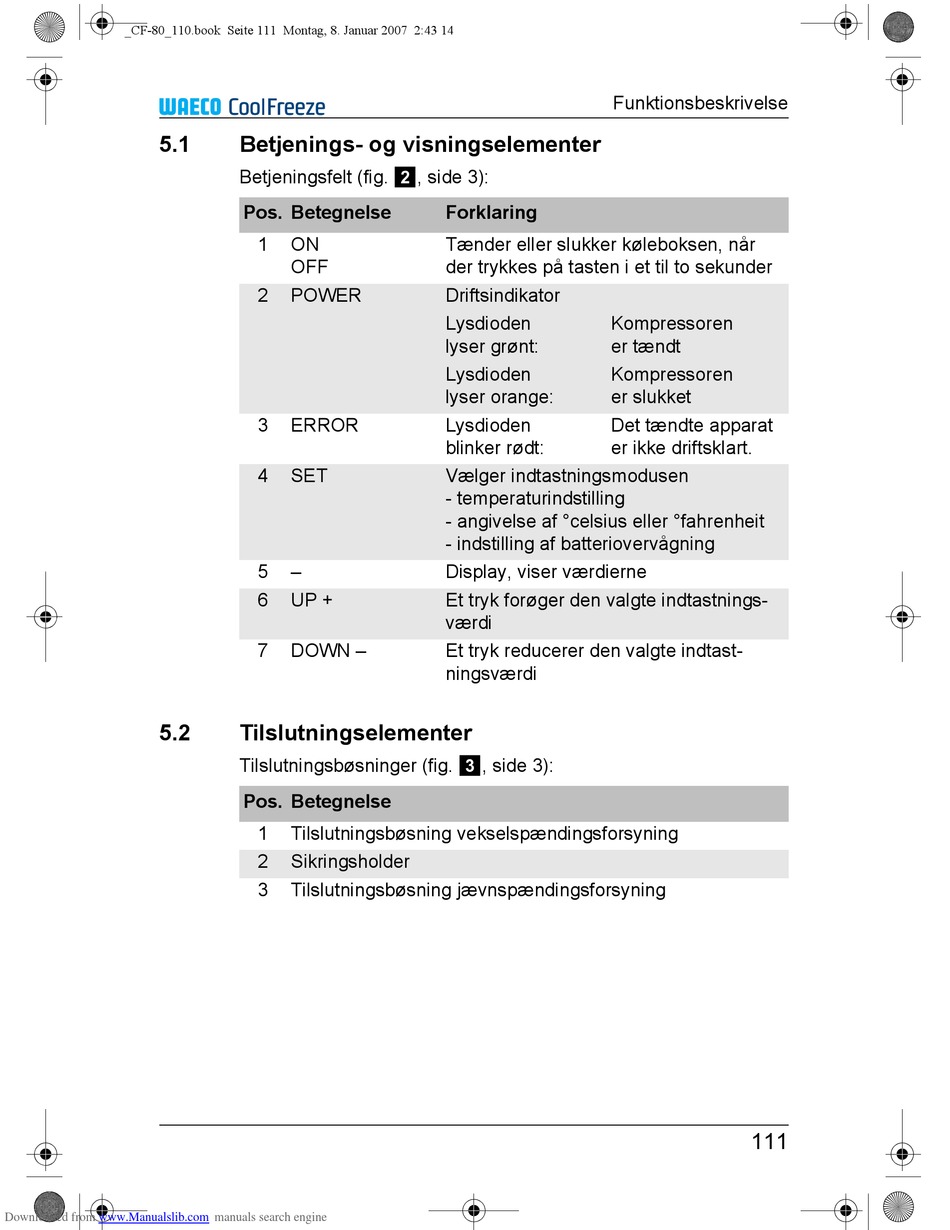 _CF-80_110.book Seite 111 Montag, 8. Januar 2007 2:43 14

WAECO CoolFreeze

Funktionsbeskrivelse

5.1 Betjenings- og visningselementer

Betjeningsfelt (fig. 2, side 3):

| Pos. | Betegnelse | Forklaring | |
|---|---|---|---|
| 1 | ON OFF | Tænder eller slukker køleboksen, når der trykkes på tasten i et til to sekunder | |
| 2 | POWER | Driftsindikator | |
| | | Lysdioden lyser grønt: | Kompressoren er tændt |
| | | Lysdioden lyser orange: | Kompressoren er slukket |
| 3 | ERROR | Lysdioden blinker rødt: | Det tændte apparat er ikke driftsklart. |
| 4 | SET | Vælger indtastningsmodusen - temperaturindstilling - angivelse af °celsius eller °fahrenheit - indstilling af batteriovervågning | |
| 5 | – | Display, viser værdierne | |
| 6 | UP + | Et tryk forøger den valgte indtastningsværdi | |
| 7 | DOWN – | Et tryk reducerer den valgte indtastningsværdi | |

5.2 Tilslutningselementer

Tilslutningsbøsninger (fig. 3, side 3):

| Pos. | Betegnelse |
|---|---|
| 1 | Tilslutningsbøsning vekselspændingsforsyning |
| 2 | Sikringsholder |
| 3 | Tilslutningsbøsning jævnspændingsforsyning |

111

Downloaded from www.Manualslib.com manuals search engine